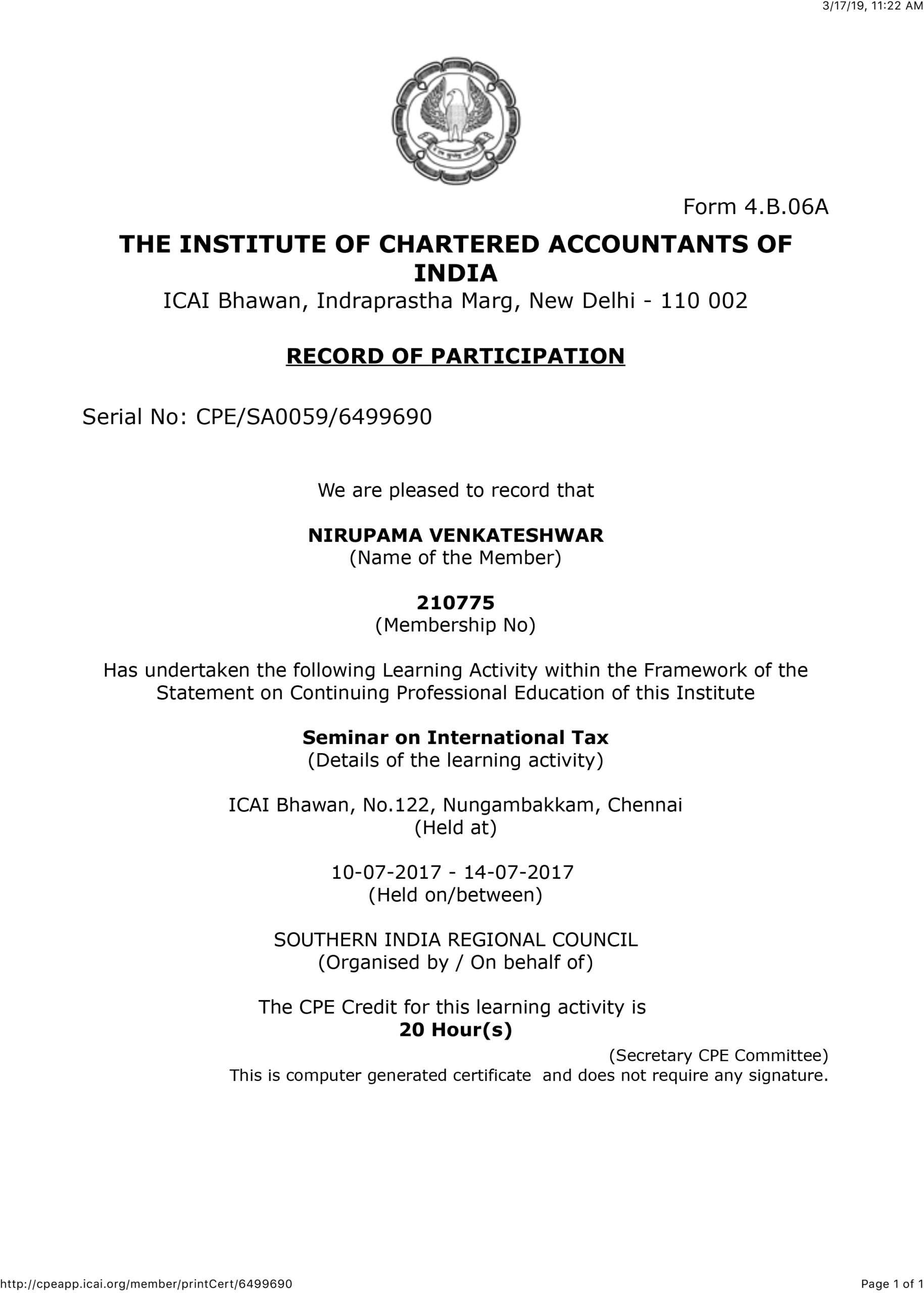 3/17/19, 11:22 AM

Form 4.B.06A

THE INSTITUTE OF CHARTERED ACCOUNTANTS OF INDIA
ICAI Bhawan, Indraprastha Marg, New Delhi - 110 002

RECORD OF PARTICIPATION

Serial No: CPE/SA0059/6499690

We are pleased to record that

NIRUPAMA VENKATESHWAR
(Name of the Member)

210775
(Membership No)

Has undertaken the following Learning Activity within the Framework of the Statement on Continuing Professional Education of this Institute

Seminar on International Tax
(Details of the learning activity)

ICAI Bhawan, No.122, Nungambakkam, Chennai
(Held at)

10-07-2017 - 14-07-2017
(Held on/between)

SOUTHERN INDIA REGIONAL COUNCIL
(Organised by / On behalf of)

The CPE Credit for this learning activity is
20 Hour(s)

(Secretary CPE Committee)
This is computer generated certificate and does not require any signature.

http://cpeapp.icai.org/member/printCert/6499690

Page 1 of 1